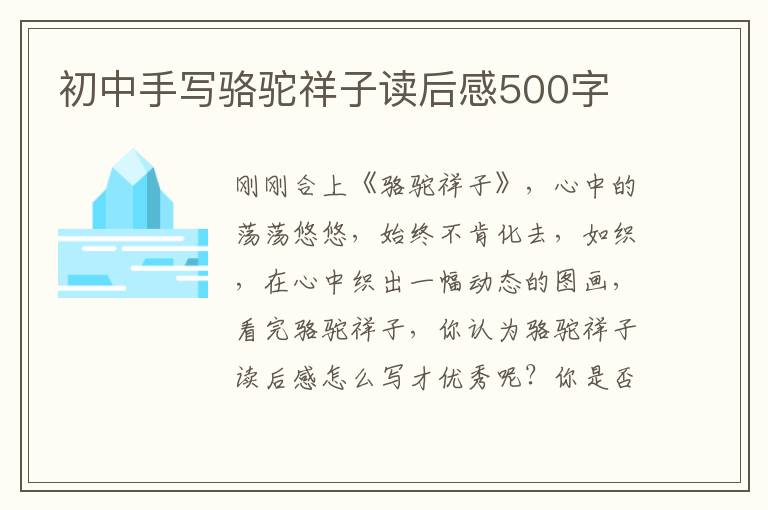 初中手写骆驼祥子读后感500字

刚刚合上《骆驼祥子》，心中的荡荡悠悠，始终不肯化去，如织，在心中织出一幅动态的图画，看完骆驼祥子，你认为骆驼祥子读后感怎么写才优秀呢？你是否